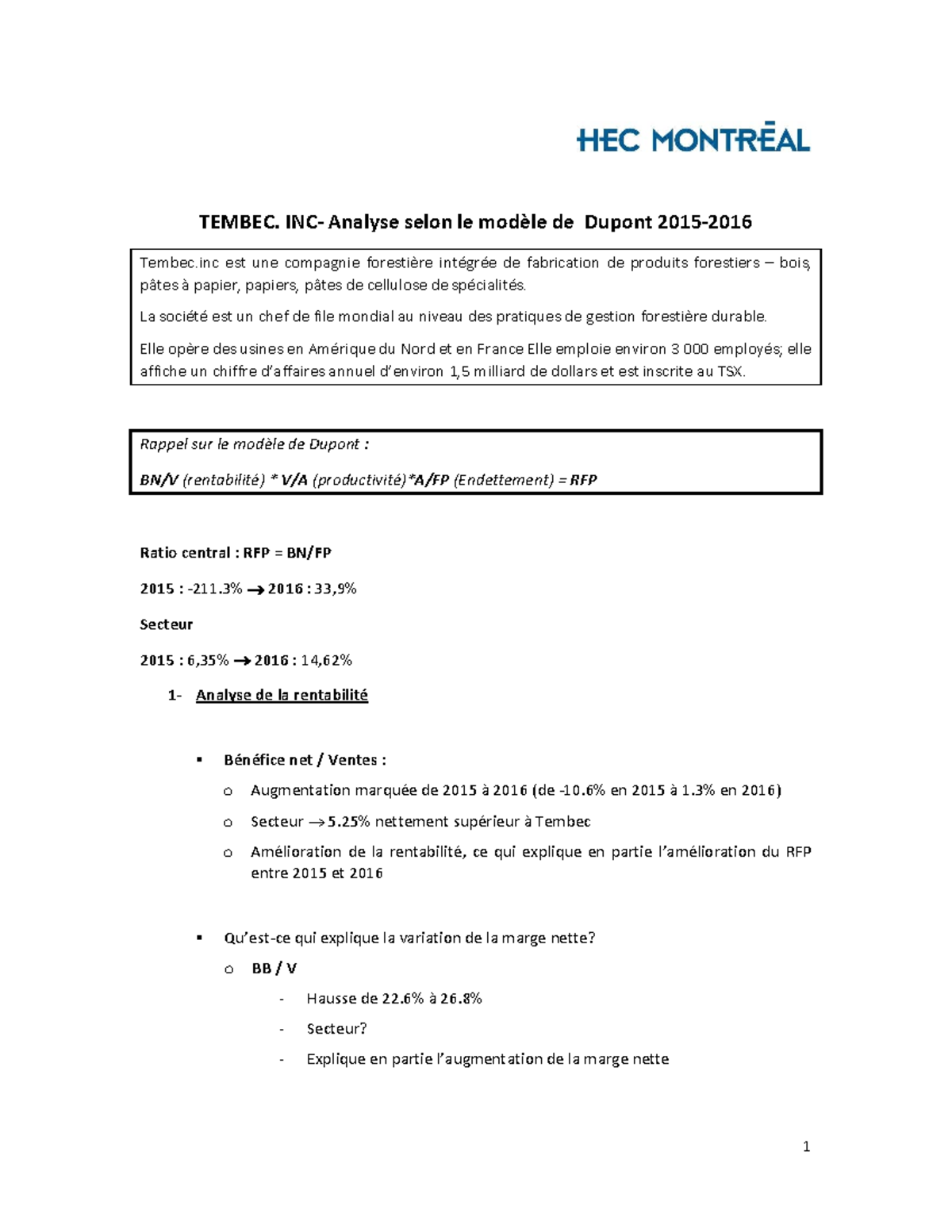 HEC MONTRĒAL

TEMBEC. INC- Analyse selon le modèle de Dupont 2015-2016

Tembec.inc est une compagnie forestière intégrée de fabrication de produits forestiers – bois, pâtes à papier, papiers, pâtes de cellulose de spécialités.

La société est un chef de file mondial au niveau des pratiques de gestion forestière durable.

Elle opère des usines en Amérique du Nord et en France Elle emploie environ 3 000 employés; elle affiche un chiffre d'affaires annuel d'environ 1,5 milliard de dollars et est inscrite au TSX.

Rappel sur le modèle de Dupont :

BN/V (rentabilité) * V/A (productivité)*A/FP (Endettement) = RFP

Ratio central : RFP = BN/FP

2015 : -211.3% → 2016 : 33,9%

Secteur

2015 : 6,35% → 2016 : 14,62%

1- Analyse de la rentabilité

▪ Bénéfice net / Ventes :

o Augmentation marquée de 2015 à 2016 (de -10.6% en 2015 à 1.3% en 2016)

o Secteur → 5.25% nettement supérieur à Tembec

o Amélioration de la rentabilité, ce qui explique en partie l'amélioration du RFP entre 2015 et 2016

▪ Qu'est-ce qui explique la variation de la marge nette?

o BB / V

- Hausse de 22.6% à 26.8%

- Secteur?

- Explique en partie l'augmentation de la marge nette

1